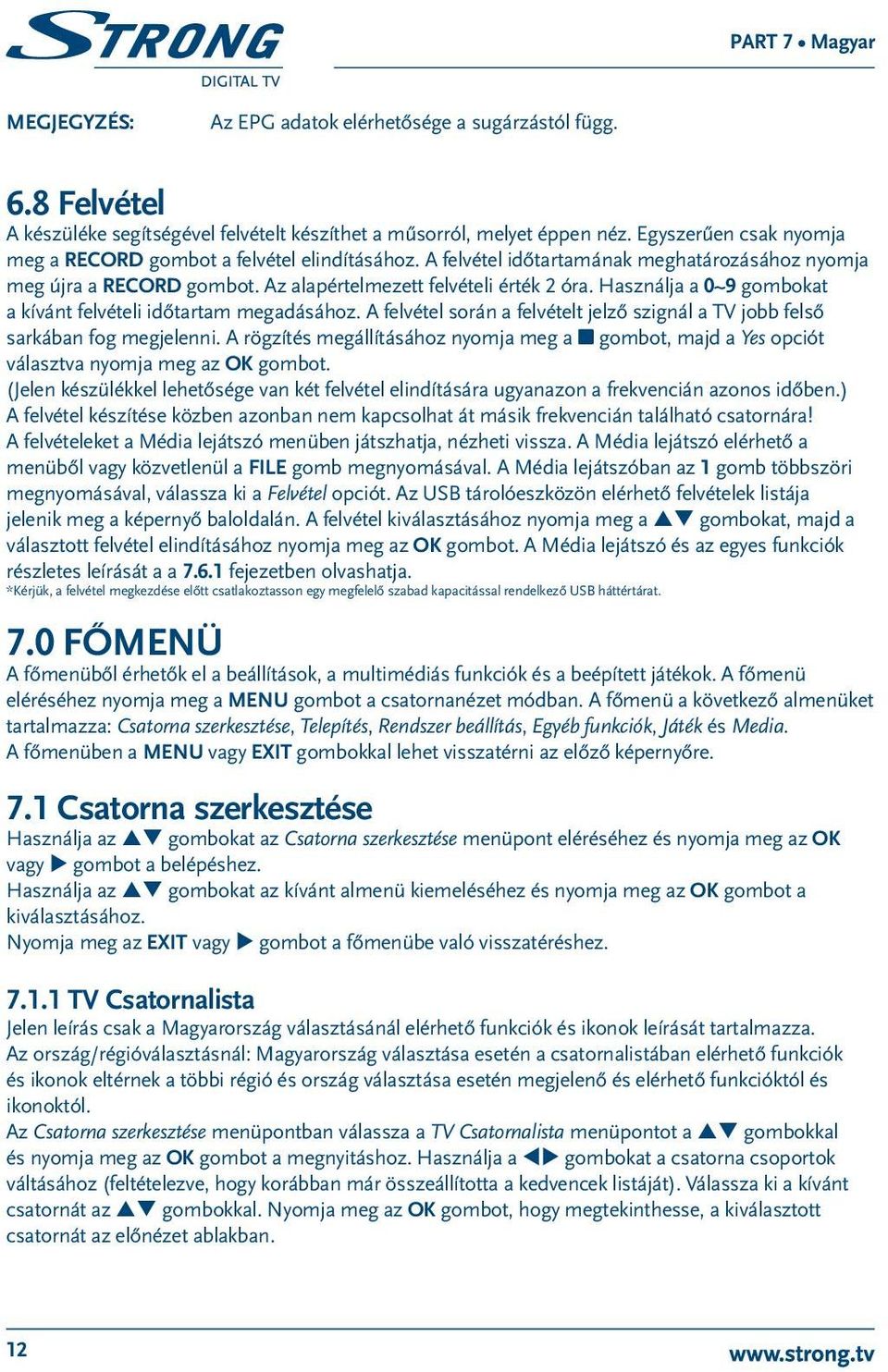 STRONG
DIGITAL TV

PART 7 • Magyar

MEGJEGYZÉS: Az EPG adatok elérhetősége a sugárzástól függ.

6.8 Felvétel
A készüléke segítségével felvételt készíthet a műsorról, melyet éppen néz. Egyszerűen csak nyomja meg a RECORD gombot a felvétel elindításához. A felvétel időtartamának meghatározásához nyomja meg újra a RECORD gombot. Az alapértelmezett felvételi érték 2 óra. Használja a 0~9 gombokat a kívánt felvételi időtartam megadásához. A felvétel során a felvételt jelző szignál a TV jobb felső sarkában fog megjelenni. A rögzítés megállításához nyomja meg a ■ gombot, majd a Yes opciót választva nyomja meg az OK gombot.
(Jelen készülékkel lehetősége van két felvétel elindítására ugyanazon a frekvencián azonos időben.)
A felvétel készítése közben azonban nem kapcsolhat át másik frekvencián található csatornára!
A felvételeket a Média lejátszó menüben játszhatja, nézheti vissza. A Média lejátszó elérhető a menüből vagy közvetlenül a FILE gomb megnyomásával. A Média lejátszóban az 1 gomb többszöri megnyomásával, válassza ki a Felvétel opciót. Az USB tárolóeszközön elérhető felvételek listája jelenik meg a képernyő baloldalán. A felvétel kiválasztásához nyomja meg a ▲▼ gombokat, majd a választott felvétel elindításához nyomja meg az OK gombot. A Média lejátszó és az egyes funkciók részletes leírását a a 7.6.1 fejezetben olvashatja.
*Kérjük, a felvétel megkezdése előtt csatlakoztasson egy megfelelő szabad kapacitással rendelkező USB háttértárat.

7.0 FŐMENÜ
A főmenüből érhetők el a beállítások, a multimédiás funkciók és a beépített játékok. A főmenü eléréséhez nyomja meg a MENU gombot a csatornanézet módban. A főmenü a következő almenüket tartalmazza: Csatorna szerkesztése, Telepítés, Rendszer beállítás, Egyéb funkciók, Játék és Media.
A főmenüben a MENU vagy EXIT gombokkal lehet visszatérni az előző képernyőre.

7.1 Csatorna szerkesztése
Használja az ▲▼ gombokat az Csatorna szerkesztése menüpont eléréséhez és nyomja meg az OK vagy ▶ gombot a belépéshez.
Használja az ▲▼ gombokat az kívánt almenü kiemeléséhez és nyomja meg az OK gombot a kiválasztásához.
Nyomja meg az EXIT vagy ▶ gombot a főmenübe való visszatéréshez.

7.1.1 TV Csatornalista
Jelen leírás csak a Magyarország választásánál elérhető funkciók és ikonok leírását tartalmazza.
Az ország/régióválasztásnál: Magyarország választása esetén a csatornalistában elérhető funkciók és ikonok eltérnek a többi régió és ország választása esetén megjelenő és elérhető funkcióktól és ikonoktól.
Az Csatorna szerkesztése menüpontban válassza a TV Csatornalista menüpontot a ▲▼ gombokkal és nyomja meg az OK gombot a megnyitáshoz. Használja a ◀▶ gombokat a csatorna csoportok váltásához (feltételezve, hogy korábban már összeállította a kedvencek listáját). Válassza ki a kívánt csatornát az ▲▼ gombokkal. Nyomja meg az OK gombot, hogy megtekinthesse, a kiválasztott csatornát az előnézet ablakban.

12

www.strong.tv